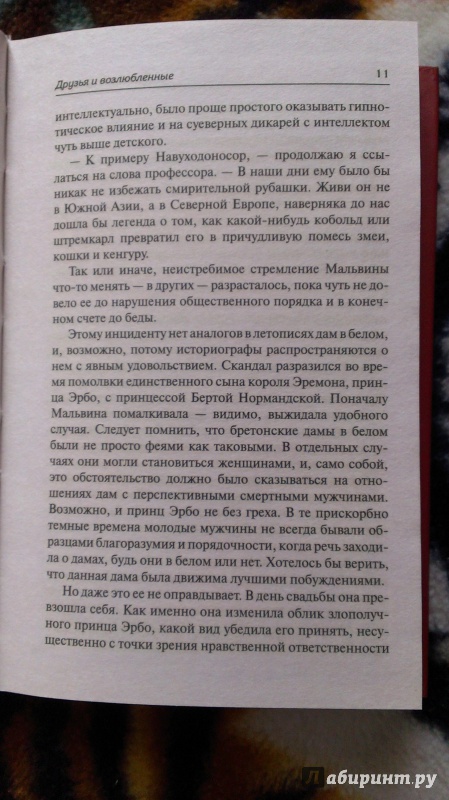 Друзья и возлюбленные 11

интеллектуально, было проще простого оказывать гипнотическое влияние и на суеверных дикарей с интеллектом чуть выше детского.

— К примеру Навуходоносор, — продолжаю я ссылаться на слова профессора. — В наши дни ему было бы никак не избежать смирительной рубашки. Живи он не в Южной Азии, а в Северной Европе, наверняка до нас дошла бы легенда о том, как какой-нибудь кобольд или штремкарл превратил его в причудливую помесь змеи, кошки и кенгуру.

Так или иначе, неистребимое стремление Мальвины что-то менять — в других — разрасталось, пока чуть не довело ее до нарушения общественного порядка и в конечном счете до беды.

Этому инциденту нет аналогов в летописях дам в белом, и, возможно, потому историографы распространяются о нем с явным удовольствием. Скандал разразился во время помолвки единственного сына короля Эремона, принца Эрбо, с принцессой Бертой Нормандской. Поначалу Мальвина помалкивала — видимо, выжидала удобного случая. Следует помнить, что бретонские дамы в белом были не просто феями как таковыми. В отдельных случаях они могли становиться женщинами, и, само собой, это обстоятельство должно было сказываться на отношениях дам с перспективными смертными мужчинами. Возможно, и принц Эрбо не без греха. В те прискорбно темные времена молодые мужчины не всегда бывали образцами благоразумия и порядочности, когда речь заходила о дамах, будь они в белом или нет. Хотелось бы верить, что данная дама была движима лучшими побуждениями.

Но даже это ее не оправдывает. В день свадьбы она превзошла себя. Как именно она изменила облик злополучного принца Эрбо, какой вид убедила его принять, несущественно с точки зрения нравственной ответственности

Лабиринт.ру